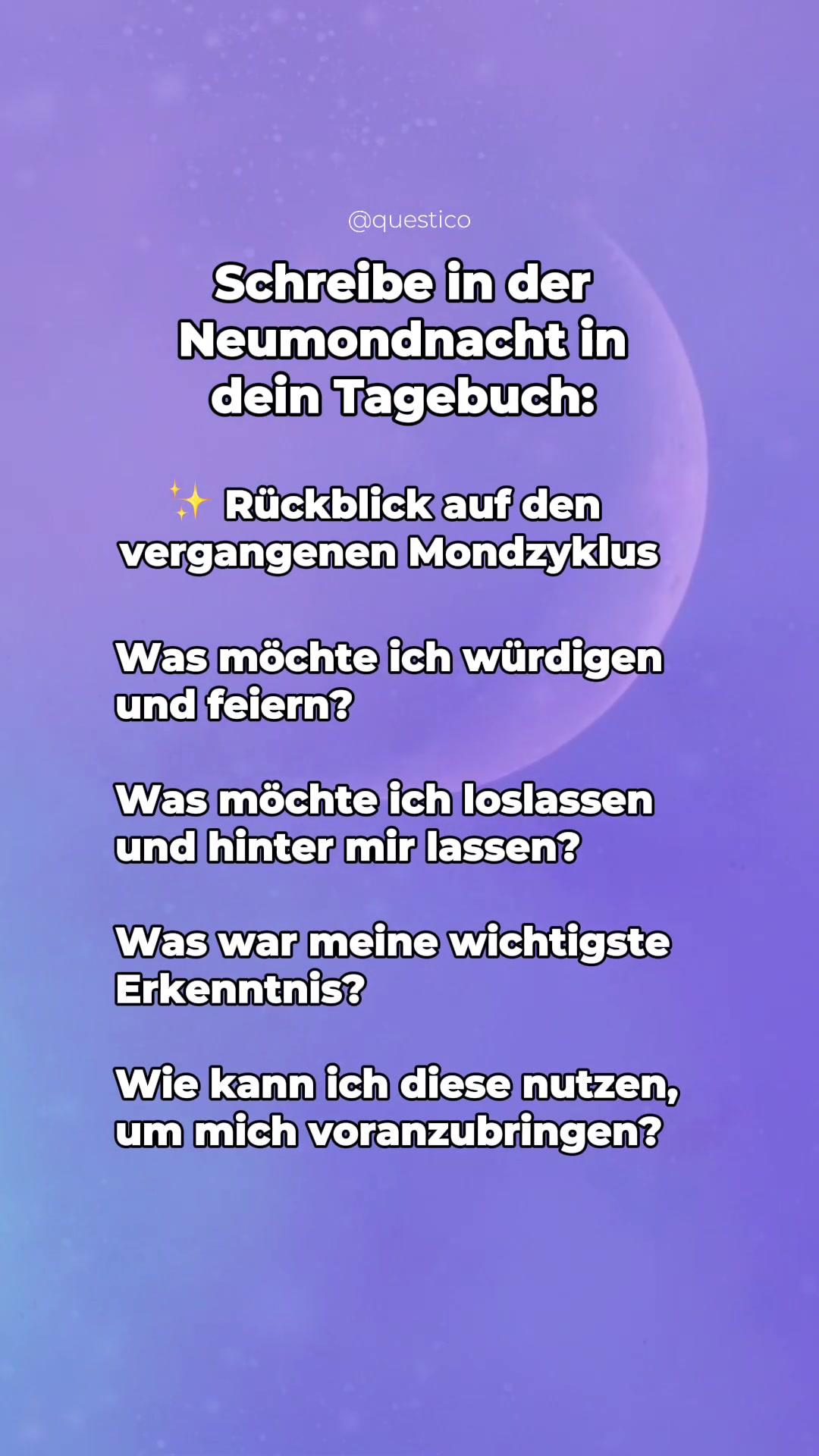 @questico

Schreibe in der Neumondnacht in dein Tagebuch:

✨ Rückblick auf den vergangenen Mondzyklus

Was möchte ich würdigen und feiern?

Was möchte ich loslassen und hinter mir lassen?

Was war meine wichtigste Erkenntnis?

Wie kann ich diese nutzen, um mich voranzubringen?